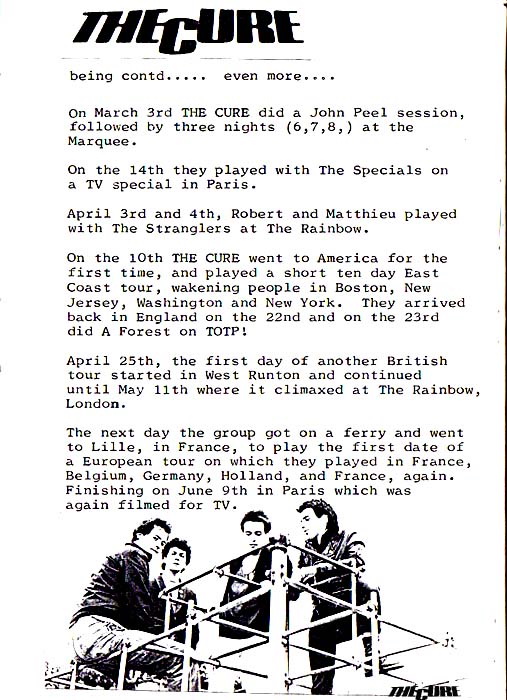 THE CURE

being contd..... even more....

On March 3rd THE CURE did a John Peel session, followed by three nights (6,7,8,) at the Marquee.

On the 14th they played with The Specials on a TV special in Paris.

April 3rd and 4th, Robert and Matthieu played with The Stranglers at The Rainbow.

On the 10th THE CURE went to America for the first time, and played a short ten day East Coast tour, wakening people in Boston, New Jersey, Washington and New York. They arrived back in England on the 22nd and on the 23rd did A Forest on TOTP!

April 25th, the first day of another British tour started in West Runton and continued until May 11th where it climaxed at The Rainbow, London.

The next day the group got on a ferry and went to Lille, in France, to play the first date of a European tour on which they played in France, Belgium, Germany, Holland, and France, again. Finishing on June 9th in Paris which was again filmed for TV.

THE CURE